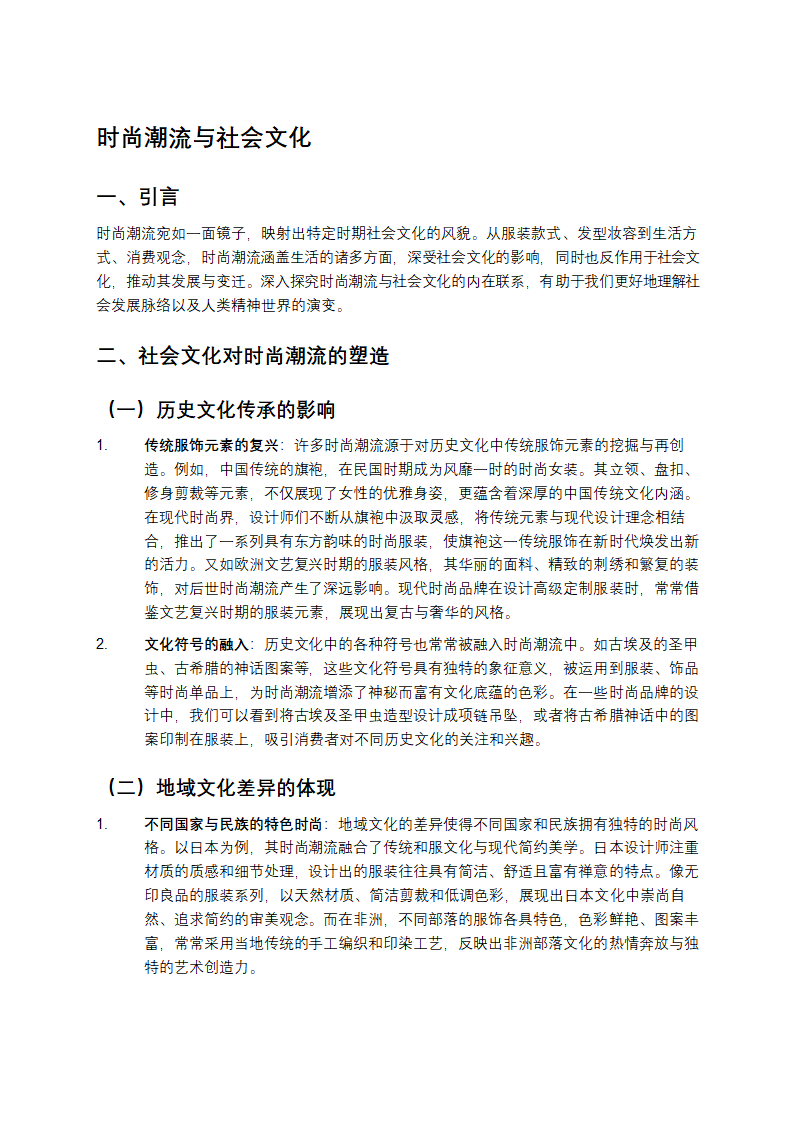 时尚潮流与社会文化

一、引言

时尚潮流宛如一面镜子，映射出特定时期社会文化的风貌。从服装款式、发型妆容到生活方式、消费观念，时尚潮流涵盖生活的诸多方面，深受社会文化的影响，同时也反作用于社会文化，推动其发展与变迁。深入探究时尚潮流与社会文化的内在联系，有助于我们更好地理解社会发展脉络以及人类精神世界的演变。

二、社会文化对时尚潮流的塑造

（一）历史文化传承的影响

1. 传统服饰元素的复兴：许多时尚潮流源于对历史文化中传统服饰元素的挖掘与再创造。例如，中国传统的旗袍，在民国时期成为风靡一时的时尚女装。其立领、盘扣、修身剪裁等元素，不仅展现了女性的优雅身姿，更蕴含着深厚的中国传统文化内涵。在现代时尚界，设计师们不断从旗袍中汲取灵感，将传统元素与现代设计理念相结合，推出了一系列具有东方韵味的时尚服装，使旗袍这一传统服饰在新时代焕发出新的活力。又如欧洲文艺复兴时期的服装风格，其华丽的面料、精致的刺绣和繁复的装饰，对后世时尚潮流产生了深远影响。现代时尚品牌在设计高级定制服装时，常常借鉴文艺复兴时期的服装元素，展现出复古与奢华的风格。

2. 文化符号的融入：历史文化中的各种符号也常常被融入时尚潮流中。如古埃及的圣甲虫、古希腊的神话图案等，这些文化符号具有独特的象征意义，被运用到服装、饰品等时尚单品上，为时尚潮流增添了神秘而富有文化底蕴的色彩。在一些时尚品牌的设计中，我们可以看到将古埃及圣甲虫造型设计成项链吊坠，或者将古希腊神话中的图案印制在服装上，吸引消费者对不同历史文化的关注和兴趣。

（二）地域文化差异的体现

1. 不同国家与民族的特色时尚：地域文化的差异使得不同国家和民族拥有独特的时尚风格。以日本为例，其时尚潮流融合了传统和服文化与现代简约美学。日本设计师注重材质的质感和细节处理，设计出的服装往往具有简洁、舒适且富有禅意的特点。像无印良品的服装系列，以天然材质、简洁剪裁和低调色彩，展现出日本文化中崇尚自然、追求简约的审美观念。而在非洲，不同部落的服饰各具特色，色彩鲜艳、图案丰富，常常采用当地传统的手工编织和印染工艺，反映出非洲部落文化的热情奔放与独特的艺术创造力。